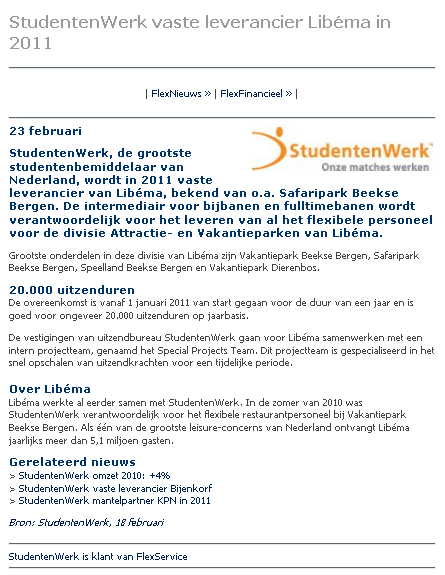 StudentenWerk vaste leverancier Libéma in 2011

| FlexNieuws » | FlexFinancieel » |

23 februari

StudentenWerk
Onze matches werken

StudentenWerk, de grootste studentenbemiddelaar van Nederland, wordt in 2011 vaste leverancier van Libéma, bekend van o.a. Safaripark Beekse Bergen. De intermediair voor bijbanen en fulltimebanen wordt verantwoordelijk voor het leveren van al het flexibele personeel voor de divisie Attractie- en Vakantieparken van Libéma.

Grootste onderdelen in deze divisie van Libéma zijn Vakantiepark Beekse Bergen, Safaripark Beekse Bergen, Speelland Beekse Bergen en Vakantiepark Dierenbos.

20.000 uitzenduren
De overeenkomst is vanaf 1 januari 2011 van start gegaan voor de duur van een jaar en is goed voor ongeveer 20.000 uitzenduren op jaarbasis.

De vestigingen van uitzendbureau StudentenWerk gaan voor Libéma samenwerken met een intern projectteam, genaamd het Special Projects Team. Dit projectteam is gespecialiseerd in het snel opschalen van uitzendkrachten voor een tijdelijke periode.

Over Libéma
Libéma werkte al eerder samen met StudentenWerk. In de zomer van 2010 was StudentenWerk verantwoordelijk voor het flexibele restaurantpersoneel bij Vakantiepark Beekse Bergen. Als één van de grootste leisure-concerns van Nederland ontvangt Libéma jaarlijks meer dan 5,1 miljoen gasten.

Gerelateerd nieuws
> StudentenWerk omzet 2010: +4%
> StudentenWerk vaste leverancier Bijenkorf
> StudentenWerk mantelpartner KPN in 2011

Bron: StudentenWerk, 18 februari

StudentenWerk is klant van FlexService